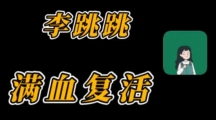 李跳跳

满血复活